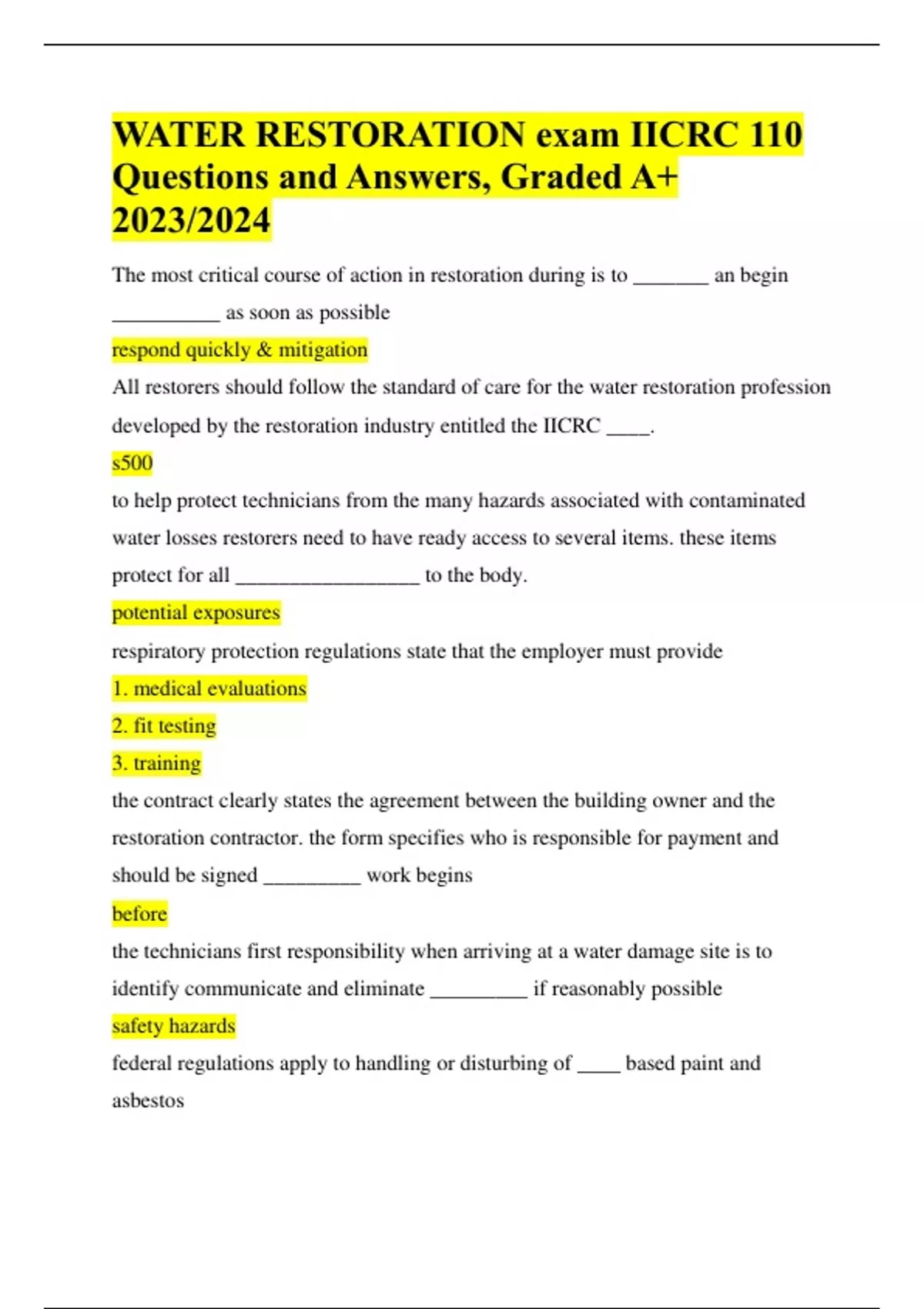 WATER RESTORATION exam IICRC 110 Questions and Answers, Graded A+ 2023/2024

The most critical course of action in restoration during is to _______ an begin __________ as soon as possible

respond quickly & mitigation

All restorers should follow the standard of care for the water restoration profession developed by the restoration industry entitled the IICRC ____.

s500

to help protect technicians from the many hazards associated with contaminated water losses restorers need to have ready access to several items. these items protect for all _________________ to the body.

potential exposures

respiratory protection regulations state that the employer must provide

1. medical evaluations

2. fit testing

3. training

the contract clearly states the agreement between the building owner and the restoration contractor. the form specifies who is responsible for payment and should be signed _________ work begins

before

the technicians first responsibility when arriving at a water damage site is to identify communicate and eliminate _________ if reasonably possible

safety hazards

federal regulations apply to handling or disturbing of ____ based paint and asbestos